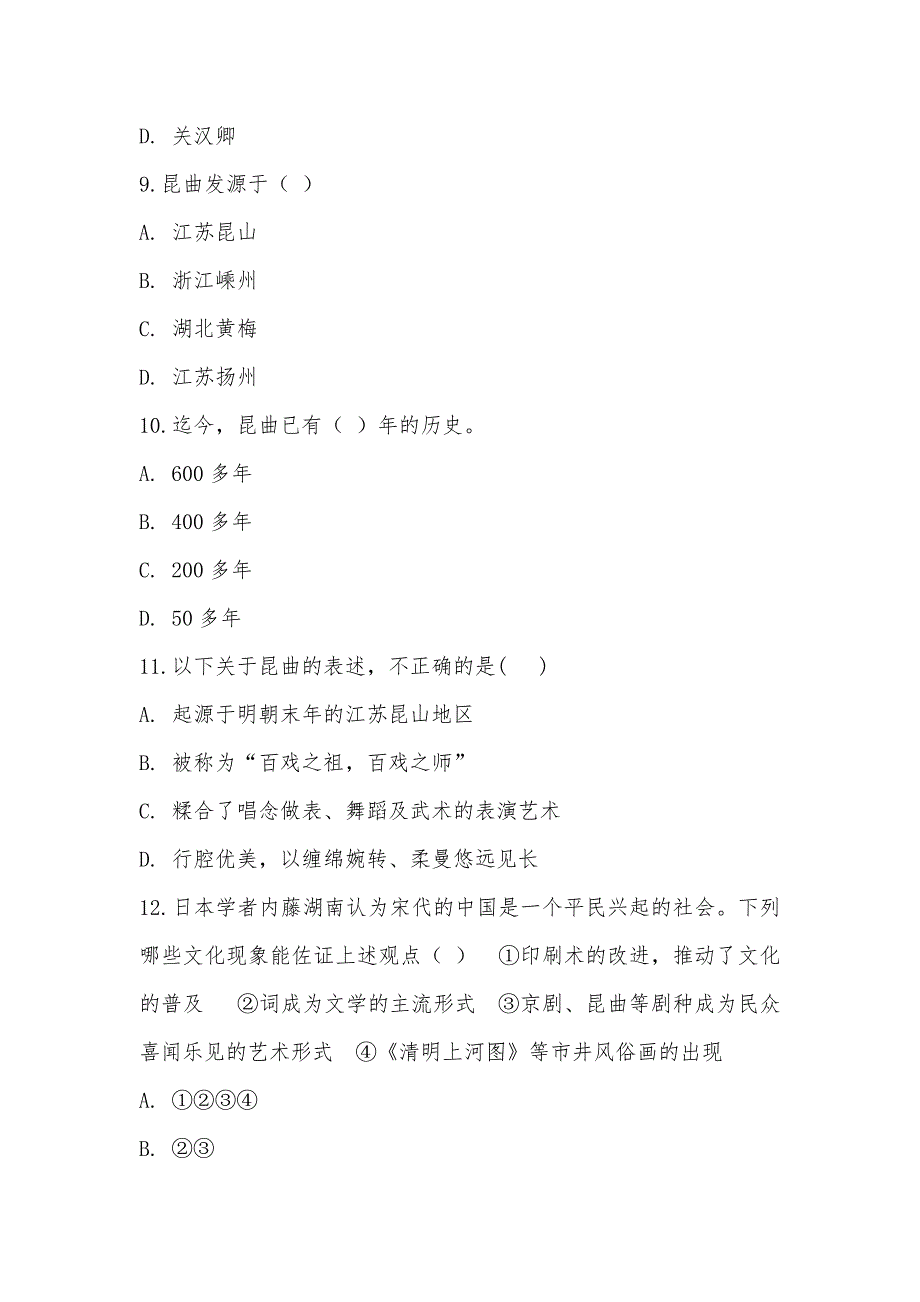 D. 关汉卿

9.昆曲发源于（ ）

A. 江苏昆山

B. 浙江嵊州

C. 湖北黄梅

D. 江苏扬州

10.迄今，昆曲已有（ ）年的历史。

A. 600 多年

B. 400 多年

C. 200 多年

D. 50 多年

11.以下关于昆曲的表述，不正确的是(　　)

A. 起源于明朝末年的江苏昆山地区

B. 被称为“百戏之祖，百戏之师”

C. 糅合了唱念做表、舞蹈及武术的表演艺术

D. 行腔优美，以缠绵婉转、柔曼悠远见长

12.日本学者内藤湖南认为宋代的中国是一个平民兴起的社会。下列哪些文化现象能佐证上述观点（ ）　①印刷术的改进，推动了文化的普及　　②词成为文学的主流形式　③京剧、昆曲等剧种成为民众喜闻乐见的艺术形式　④《清明上河图》等市井风俗画的出现

A. ①②③④

B. ②③